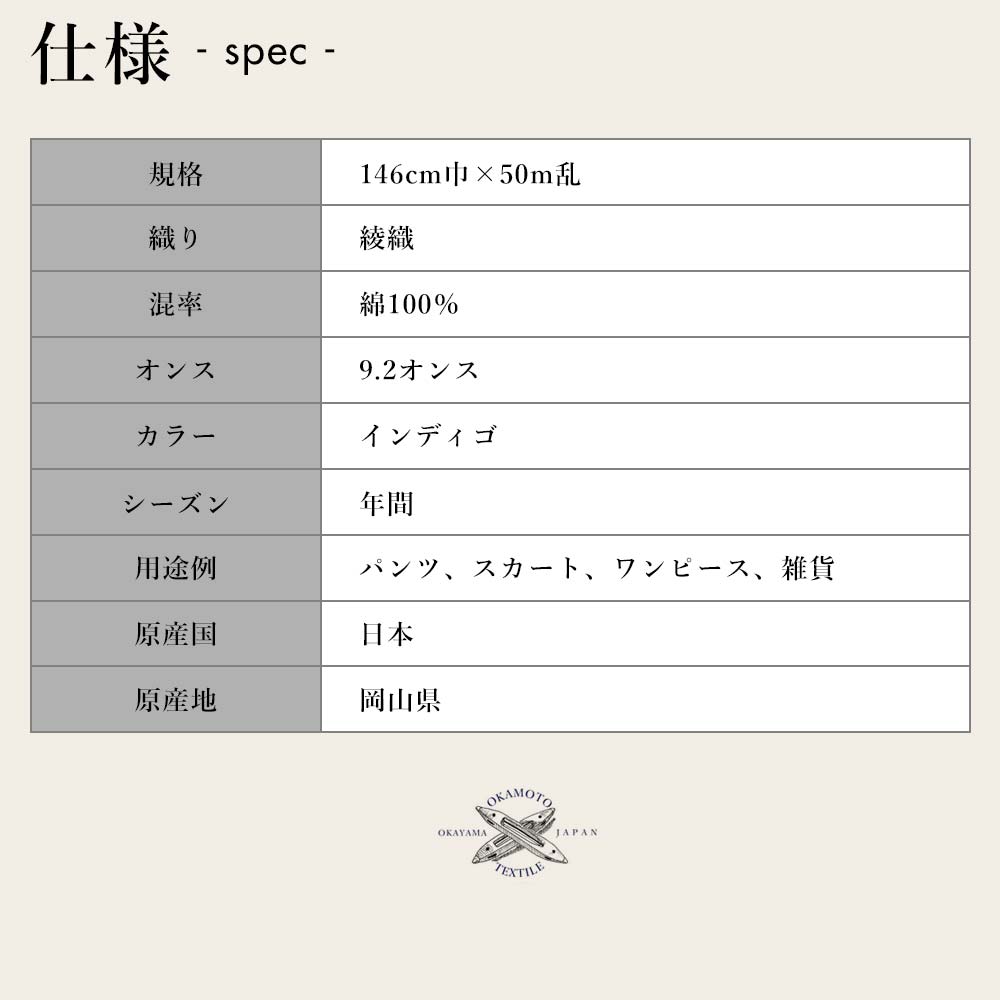 仕様 - spec -

| 規格 | 146cm巾×50m乱 |
|---|---|
| 織り | 綾織 |
| 混率 | 綿100% |
| オンス | 9.2オンス |
| カラー | インディゴ |
| シーズン | 年間 |
| 用途例 | パンツ、スカート、ワンピース、雑貨 |
| 原産国 | 日本 |
| 原産地 | 岡山県 |

OKAMOTO
OKAYAMA JAPAN
TEXTILE